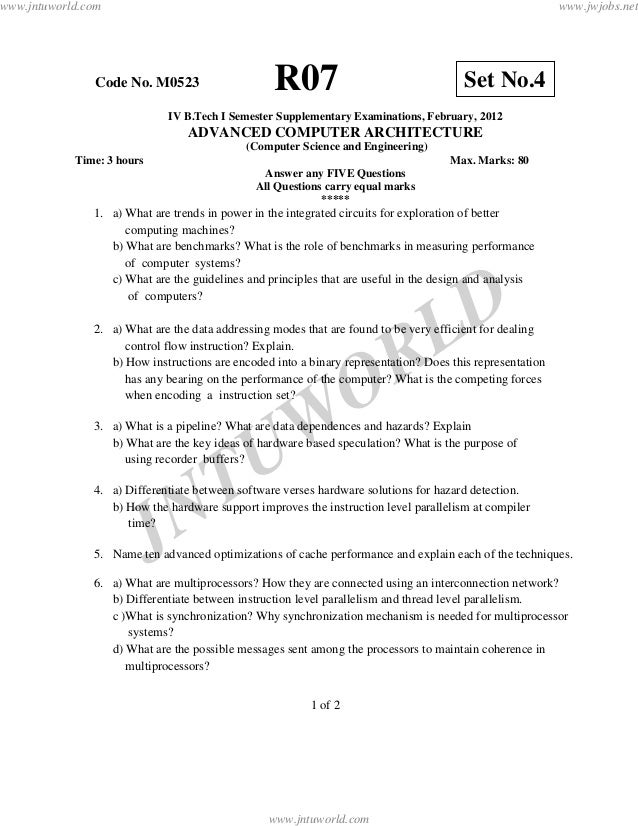 www.jntuworld.com

www.jwjobs.net

Code No. M0523

R07

Set No.4

IV B.Tech I Semester Supplementary Examinations, February, 2012
ADVANCED COMPUTER ARCHITECTURE
(Computer Science and Engineering)

Time: 3 hours

Max. Marks: 80

Answer any FIVE Questions
All Questions carry equal marks
*****

1. a) What are trends in power in the integrated circuits for exploration of better computing machines?
b) What are benchmarks? What is the role of benchmarks in measuring performance of computer systems?
c) What are the guidelines and principles that are useful in the design and analysis of computers?

2. a) What are the data addressing modes that are found to be very efficient for dealing control flow instruction? Explain.
b) How instructions are encoded into a binary representation? Does this representation has any bearing on the performance of the computer? What is the competing forces when encoding a instruction set?

3. a) What is a pipeline? What are data dependences and hazards? Explain
b) What are the key ideas of hardware based speculation? What is the purpose of using recorder buffers?

4. a) Differentiate between software verses hardware solutions for hazard detection.
b) How the hardware support improves the instruction level parallelism at compiler time?

5. Name ten advanced optimizations of cache performance and explain each of the techniques.

6. a) What are multiprocessors? How they are connected using an interconnection network?
b) Differentiate between instruction level parallelism and thread level parallelism.
c )What is synchronization? Why synchronization mechanism is needed for multiprocessor systems?
d) What are the possible messages sent among the processors to maintain coherence in multiprocessors?

1 of 2

JNTUWORLD

www.jntuworld.com